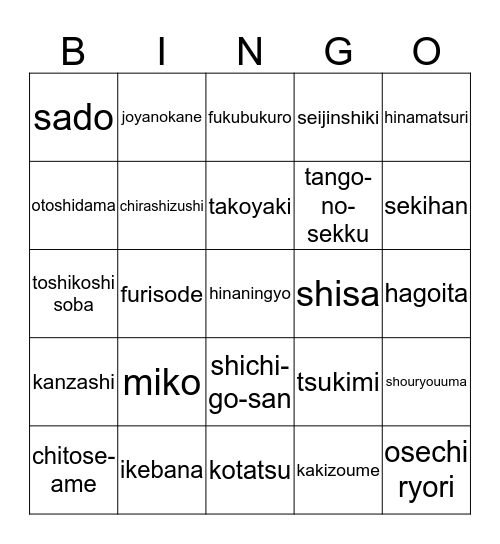 | B | I | N | G | O |
|---|---|---|---|---|
| sado | joyanokane | fukubukuro | seijinshiki | hinamatsuri |
| otoshidama | chirashizushi | takoyaki | tango-no-sekku | sekihan |
| toshikoshi soba | furisode | hinaningyo | shisa | hagoita |
| kanzashi | miko | shichi-go-san | tsukimi | shouryouuma |
| chitose-ame | ikebana | kotatsu | kakizoume | osechi ryori |